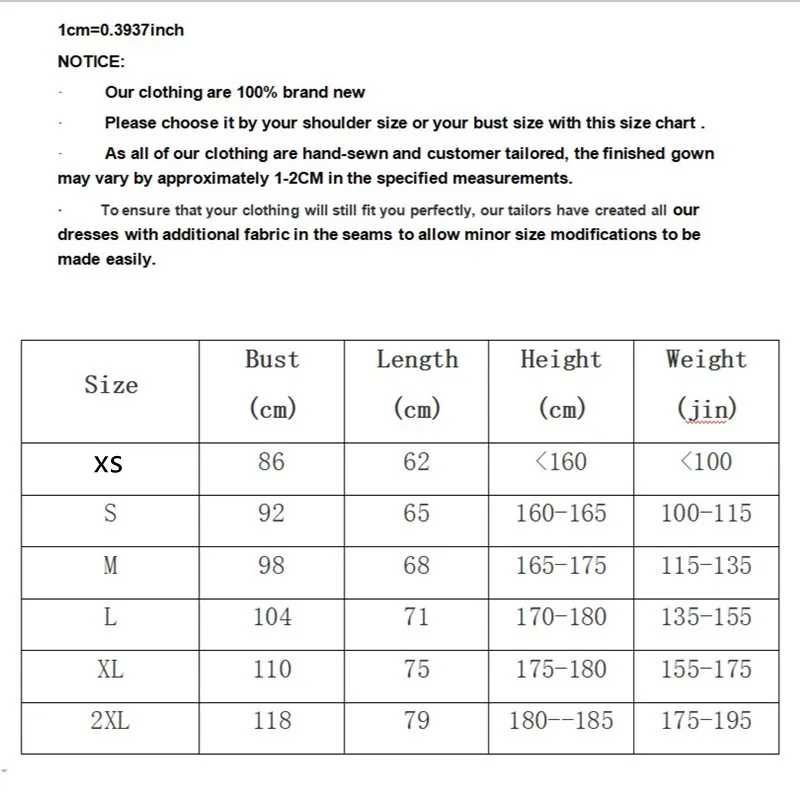 1cm=0.3937inch

NOTICE:

· Our clothing are 100% brand new

· Please choose it by your shoulder size or your bust size with this size chart .

· As all of our clothing are hand-sewn and customer tailored, the finished gown may vary by approximately 1-2CM in the specified measurements.

· To ensure that your clothing will still fit you perfectly, our tailors have created all our dresses with additional fabric in the seams to allow minor size modifications to be made easily.

| Size | Bust (cm) | Length (cm) | Height (cm) | Weight (jin) |
|---|---|---|---|---|
| XS | 86 | 62 | <160 | <100 |
| S | 92 | 65 | 160-165 | 100-115 |
| M | 98 | 68 | 165-175 | 115-135 |
| L | 104 | 71 | 170-180 | 135-155 |
| XL | 110 | 75 | 175-180 | 155-175 |
| 2XL | 118 | 79 | 180--185 | 175-195 |